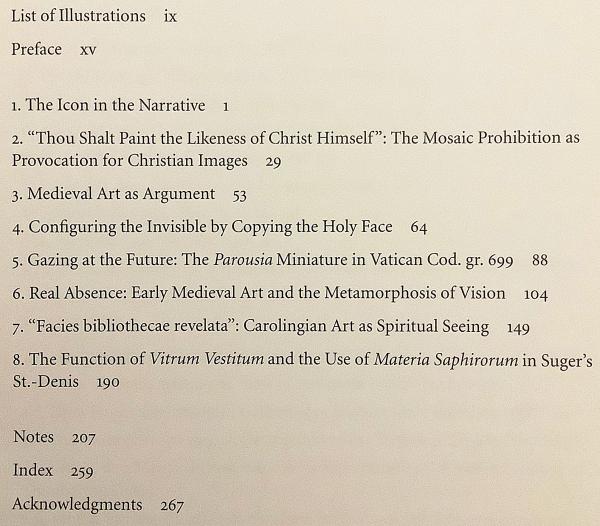 List of Illustrations ix

Preface xv

1. The Icon in the Narrative 1

2. "Thou Shalt Paint the Likeness of Christ Himself": The Mosaic Prohibition as Provocation for Christian Images 29

3. Medieval Art as Argument 53

4. Configuring the Invisible by Copying the Holy Face 64

5. Gazing at the Future: The Parousia Miniature in Vatican Cod. gr. 699 88

6. Real Absence: Early Medieval Art and the Metamorphosis of Vision 104

7. "Facies bibliothecae revelata": Carolingian Art as Spiritual Seeing 149

8. The Function of Vitrum Vestitum and the Use of Materia Saphirorum in Suger's St.-Denis 190

Notes 207

Index 259

Acknowledgments 267